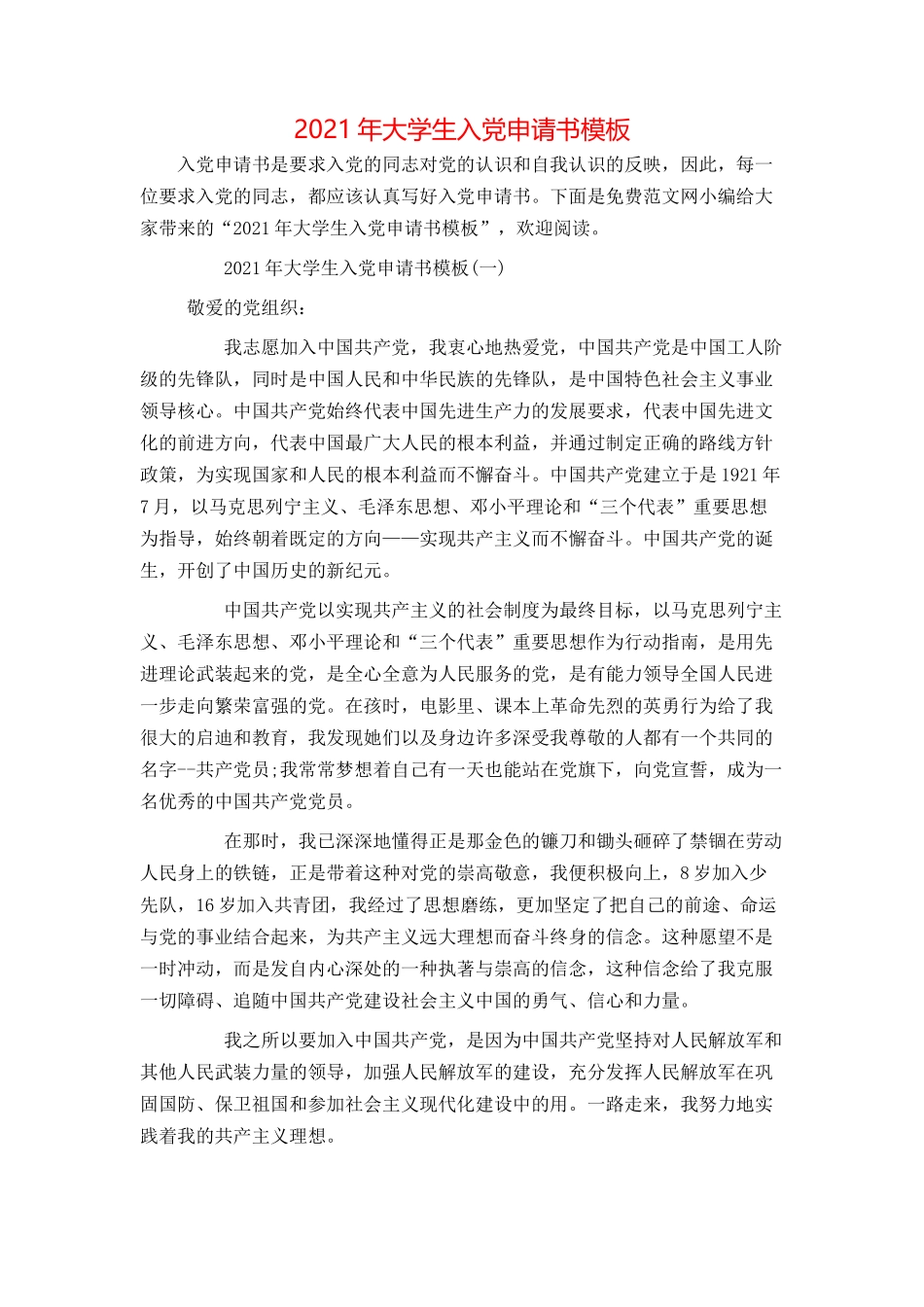 2021年大学生入党申请书模板

入党申请书是要求入党的同志对党的认识和自我认识的反映，因此，每一位要求入党的同志，都应该认真写好入党申请书。下面是免费范文网小编给大家带来的“2021年大学生入党申请书模板”，欢迎阅读。

2021年大学生入党申请书模板(一)

敬爱的党组织：

我志愿加入中国共产党，我衷心地热爱党，中国共产党是中国工人阶级的先锋队，同时是中国人民和中华民族的先锋队，是中国特色社会主义事业领导核心。中国共产党始终代表中国先进生产力的发展要求，代表中国先进文化的前进方向，代表中国最广大人民的根本利益，并通过制定正确的路线方针政策，为实现国家和人民的根本利益而不懈奋斗。中国共产党建立于是1921年7月，以马克思列宁主义、毛泽东思想、邓小平理论和“三个代表”重要思想为指导，始终朝着既定的方向——实现共产主义而不懈奋斗。中国共产党的诞生，开创了中国历史的新纪元。

中国共产党以实现共产主义的社会制度为最终目标，以马克思列宁主义、毛泽东思想、邓小平理论和“三个代表”重要思想作为行动指南，是用先进理论武装起来的党，是全心全意为人民服务的党，是有能力领导全国人民进一步走向繁荣富强的党。在孩时，电影里、课本上革命先烈的英勇行为给了我很大的启迪和教育，我发现她们以及身边许多深受我尊敬的人都有一个共同的名字--共产党员;我常常梦想着自己有一天也能站在党旗下，向党宣誓，成为一名优秀的中国共产党党员。

在那时，我已深深地懂得正是那金色的镰刀和锄头砸碎了禁锢在劳动人民身上的铁链，正是带着这种对党的崇高敬意，我便积极向上，8岁加入少先队，16岁加入共青团，我经过了思想磨练，更加坚定了把自己的前途、命运与党的事业结合起来，为共产主义远大理想而奋斗终身的信念。这种愿望不是一时冲动，而是发自内心深处的一种执著与崇高的信念，这种信念给了我克服一切障碍、追随中国共产党建设社会主义中国的勇气、信心和力量。

我之所以要加入中国共产党，是因为中国共产党坚持对人民解放军和其他人民武装力量的领导，加强人民解放军的建设，充分发挥人民解放军在巩固国防、保卫祖国和参加社会主义现代化建设中的用。一路走来，我努力地实践着我的共产主义理想。